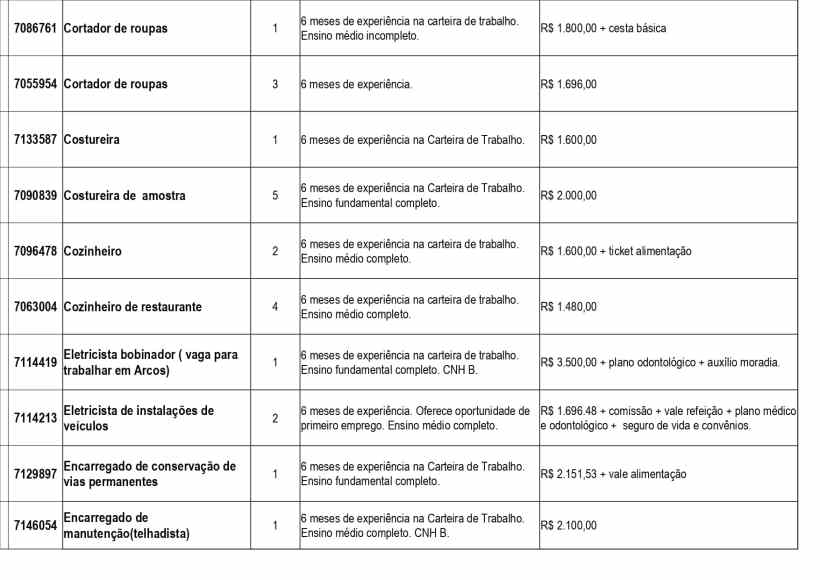 | 7086761 | Cortador de roupas | 1 | 6 meses de experiência na carteira de trabalho. Ensino médio incompleto. | R$ 1.800,00 + cesta básica |
|---|---|---|---|---|
| 7055954 | Cortador de roupas | 3 | 6 meses de experiência. | R$ 1.696,00 |
| 7133587 | Costureira | 1 | 6 meses de experiência na Carteira de Trabalho. | R$ 1.600,00 |
| 7090839 | Costureira de amostra | 5 | 6 meses de experiência na Carteira de Trabalho. Ensino fundamental completo. | R$ 2.000,00 |
| 7096478 | Cozinheiro | 2 | 6 meses de experiência na carteira de trabalho. Ensino médio completo. | R$ 1.600,00 + ticket alimentação |
| 7063004 | Cozinheiro de restaurante | 4 | 6 meses de experiência na carteira de trabalho. Ensino médio completo. | R$ 1.480,00 |
| 7114419 | Eletricista bobinador ( vaga para trabalhar em Arcos) | 1 | 6 meses de experiência na carteira de trabalho. Ensino fundamental completo. CNH B. | R$ 3.500,00 + plano odontológico + auxílio moradia. |
| 7114213 | Eletricista de instalações de veículos | 2 | 6 meses de experiência. Oferece oportunidade de primeiro emprego. Ensino médio completo. | R$ 1.696.48 + comissão + vale refeição + plano médico e odontológico + seguro de vida e convênios. |
| 7129897 | Encarregado de conservação de vias permanentes | 1 | 6 meses de experiência na Carteira de Trabalho. Ensino fundamental completo. | R$ 2.151,53 + vale alimentação |
| 7146054 | Encarregado de manutenção(telhadista) | 1 | 6 meses de experiência na Carteira de Trabalho. Ensino médio completo. CNH B. | R$ 2.100,00 |